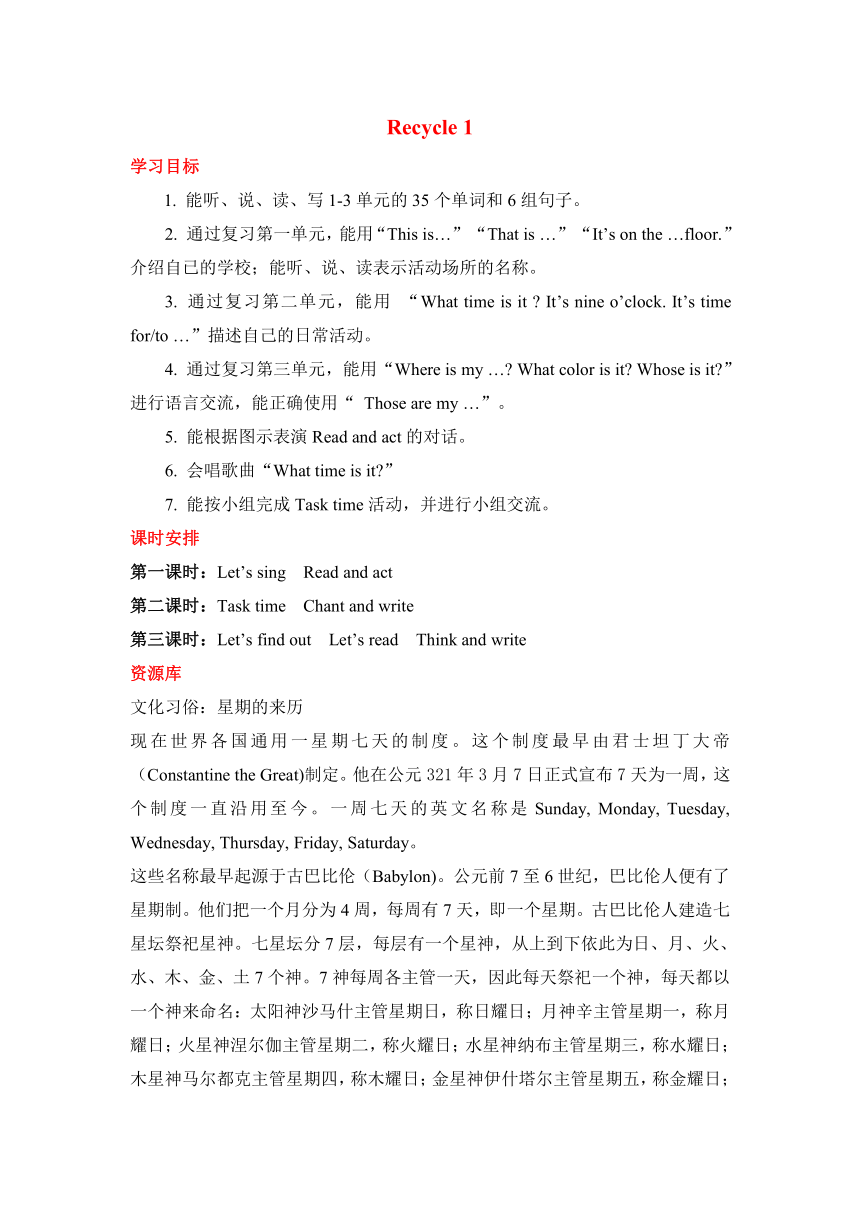 Recycle 1

学习目标

1. 能听、说、读、写 1-3 单元的 35 个单词和 6 组句子。

2. 通过复习第一单元，能用“This is…”“That is …”“It’s on the …floor.”介绍自己的学校；能听、说、读表示活动场所的名称。

3. 通过复习第二单元，能用 “What time is it ? It’s nine o’clock. It’s time for/to …”描述自己的日常活动。

4. 通过复习第三单元，能用“Where is my …? What color is it? Whose is it?”进行语言交流，能正确使用“ Those are my …”。

5. 能根据图示表演 Read and act 的对话。

6. 会唱歌曲“What time is it?”

7. 能按小组完成 Task time 活动，并进行小组交流。

课时安排

第一课时：Let’s sing Read and act

第二课时：Task time Chant and write

第三课时：Let’s find out Let’s read Think and write

资源库

文化习俗：星期的来历

现在世界各国通用一星期七天的制度。这个制度最早由君士坦丁大帝（Constantine the Great)制定。他在公元 321 年 3 月 7 日正式宣布 7 天为一周，这个制度一直沿用至今。一周七天的英文名称是 Sunday, Monday, Tuesday, Wednesday, Thursday, Friday, Saturday。

这些名称最早起源于古巴比伦（Babylon)。公元前 7 至 6 世纪，巴比伦人便有了星期制。他们把一个月分为 4 周，每周有 7 天，即一个星期。古巴比伦人建造七星坛祭祀星神。七星坛分 7 层，每层有一个星神，从上到下依此为日、月、火、水、木、金、土 7 个神。7 神每周各主管一天，因此每天祭祀一个神，每天都以一个神来命名：太阳神沙马什主管星期日，称日耀日；月神辛主管星期一，称月耀日；火星神涅尔伽主管星期二，称火耀日；水星神纳布主管星期三，称水耀日；木星神马尔都克主管星期四，称木耀日；金星神伊什塔尔主管星期五，称金耀日；